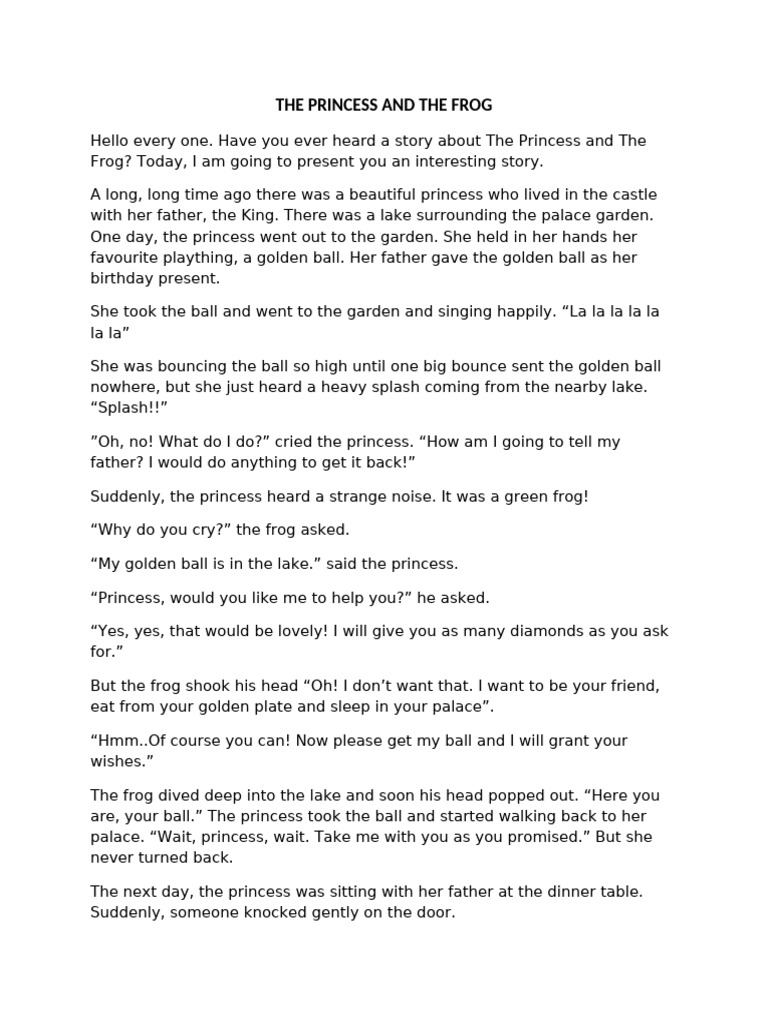 THE PRINCESS AND THE FROG

Hello every one. Have you ever heard a story about The Princess and The Frog? Today, I am going to present you an interesting story.

A long, long time ago there was a beautiful princess who lived in the castle with her father, the King. There was a lake surrounding the palace garden. One day, the princess went out to the garden. She held in her hands her favourite plaything, a golden ball. Her father gave the golden ball as her birthday present.

She took the ball and went to the garden and singing happily. “La la la la la la la”

She was bouncing the ball so high until one big bounce sent the golden ball nowhere, but she just heard a heavy splash coming from the nearby lake. “Splash!!”

”Oh, no! What do I do?” cried the princess. “How am I going to tell my father? I would do anything to get it back!”

Suddenly, the princess heard a strange noise. It was a green frog!

“Why do you cry?” the frog asked.

“My golden ball is in the lake.” said the princess.

“Princess, would you like me to help you?” he asked.

“Yes, yes, that would be lovely! I will give you as many diamonds as you ask for.”

But the frog shook his head “Oh! I don’t want that. I want to be your friend, eat from your golden plate and sleep in your palace”.

“Hmm..Of course you can! Now please get my ball and I will grant your wishes.”

The frog dived deep into the lake and soon his head popped out. “Here you are, your ball.” The princess took the ball and started walking back to her palace. “Wait, princess, wait. Take me with you as you promised.” But she never turned back.

The next day, the princess was sitting with her father at the dinner table. Suddenly, someone knocked gently on the door.